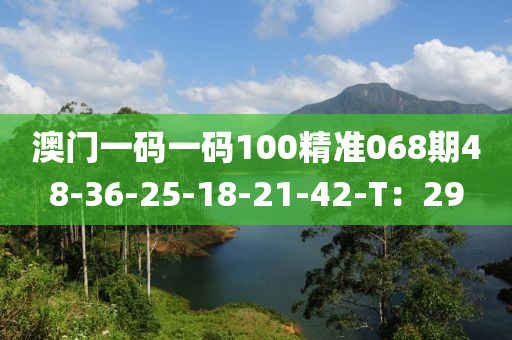 澳门一码一码100精准068期48-36-25-18-21-42-T：29